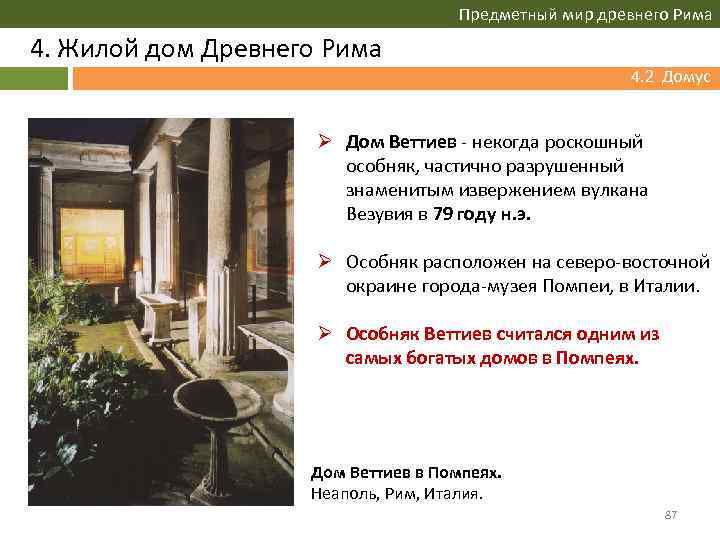 Предметный мир древнего Рима

4. Жилой дом Древнего Рима

4.2 Домус

➢ Дом Веттиев - некогда роскошный особняк, частично разрушенный знаменитым извержением вулкана Везувия в 79 году н.э.

➢ Особняк расположен на северо-восточной окраине города-музея Помпеи, в Италии.

➢ Особняк Веттиев считался одним из самых богатых домов в Помпеях.

Дом Веттиев в Помпеях.
Неаполь, Рим, Италия.

87